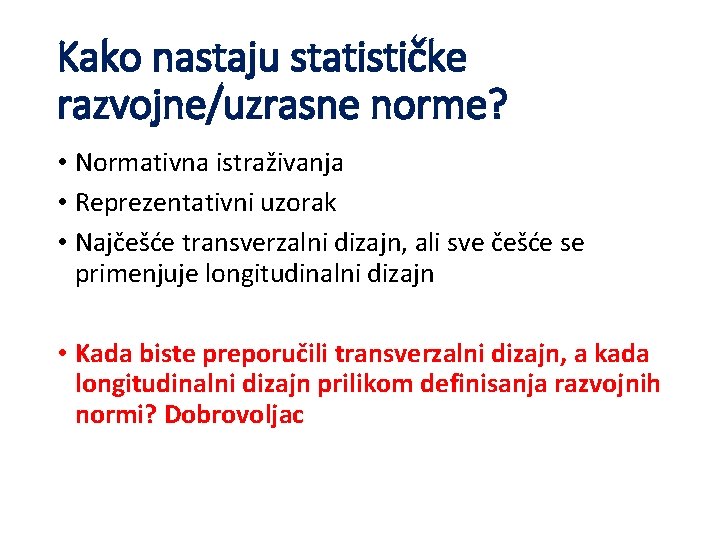 Kako nastaju statističke razvojne/uzrasne norme?

• Normativna istraživanja
• Reprezentativni uzorak
• Najčešće transverzalni dizajn, ali sve češće se primenjuje longitudinalni dizajn

• Kada biste preporučili transverzalni dizajn, a kada longitudinalni dizajn prilikom definisanja razvojnih normi? Dobrovoljac